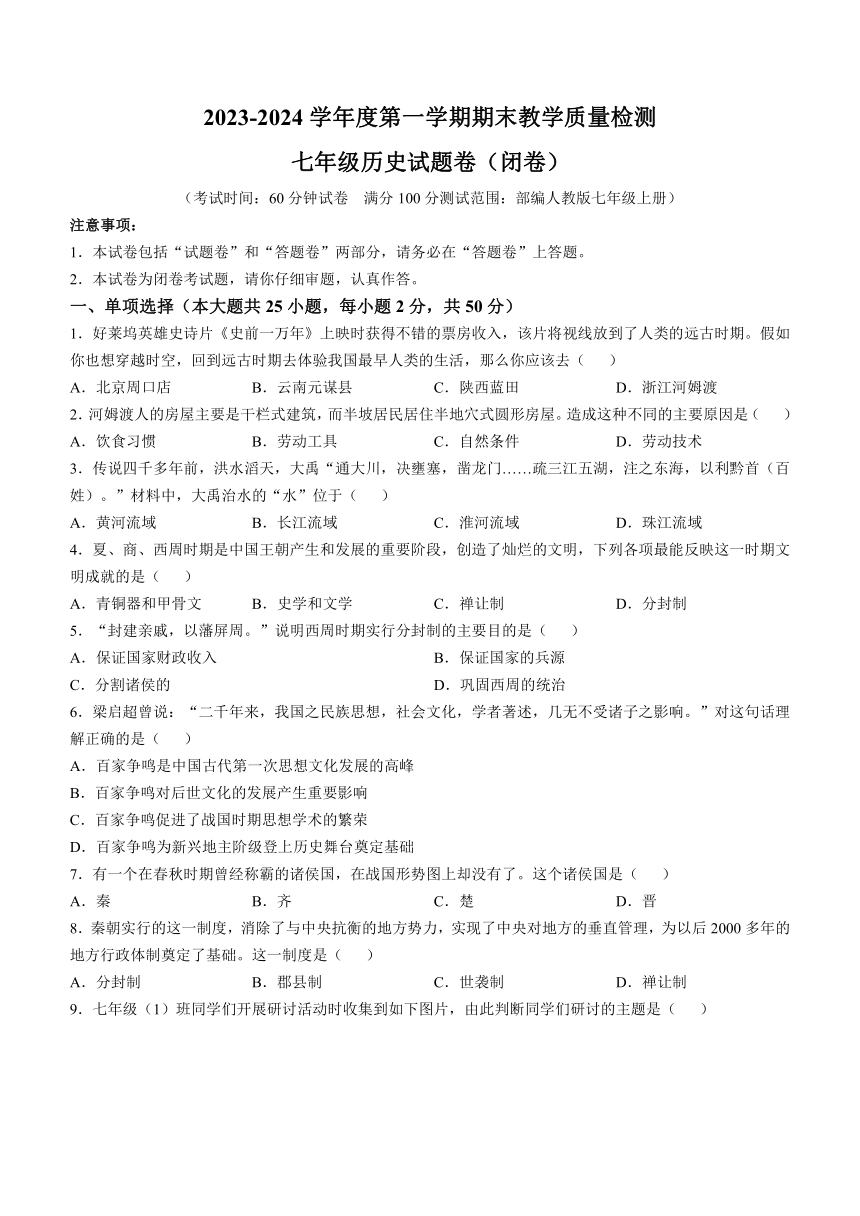 2023-2024 学年度第一学期期末教学质量检测

七年级历史试题卷（闭卷）

（考试时间：60 分钟试卷　满分 100 分测试范围：部编人教版七年级上册）

注意事项：

1．本试卷包括“试题卷”和“答题卷”两部分，请务必在“答题卷”上答题。

2．本试卷为闭卷考试题，请你仔细审题，认真作答。

一、单项选择（本大题共 25 小题，每小题 2 分，共 50 分）

1．好莱坞英雄史诗片《史前一万年》上映时获得不错的票房收入，该片将视线放到了人类的远古时期。假如你也想穿越时空，回到远古时期去体验我国最早人类的生活，那么你应该去（　　）

A．北京周口店　　B．云南元谋县　　C．陕西蓝田　　D．浙江河姆渡

2．河姆渡人的房屋主要是干栏式建筑，而半坡居民居住半地穴式圆形房屋。造成这种不同的主要原因是（　　）

A．饮食习惯　　B．劳动工具　　C．自然条件　　D．劳动技术

3．传说四千多年前，洪水滔天，大禹“通大川，决壅塞，凿龙门……疏三江五湖，注之东海，以利黔首（百姓）。”材料中，大禹治水的“水”位于（　　）

A．黄河流域　　B．长江流域　　C．淮河流域　　D．珠江流域

4．夏、商、西周时期是中国王朝产生和发展的重要阶段，创造了灿烂的文明，下列各项最能反映这一时期文明成就的是（　　）

A．青铜器和甲骨文　　B．史学和文学　　C．禅让制　　D．分封制

5．“封建亲戚，以藩屏周。”说明西周时期实行分封制的主要目的是（　　）

A．保证国家财政收入　　B．保证国家的兵源

C．分割诸侯的　　D．巩固西周的统治

6．梁启超曾说：“二千年来，我国之民族思想，社会文化，学者著述，几无不受诸子之影响。”对这句话理解正确的是（　　）

A．百家争鸣是中国古代第一次思想文化发展的高峰

B．百家争鸣对后世文化的发展产生重要影响

C．百家争鸣促进了战国时期思想学术的繁荣

D．百家争鸣为新兴地主阶级登上历史舞台奠定基础

7．有一个在春秋时期曾经称霸的诸侯国，在战国形势图上却没有了。这个诸侯国是（　　）

A．秦　　B．齐　　C．楚　　D．晋

8．秦朝实行的这一制度，消除了与中央抗衡的地方势力，实现了中央对地方的垂直管理，为以后 2000 多年的地方行政体制奠定了基础。这一制度是（　　）

A．分封制　　B．郡县制　　C．世袭制　　D．禅让制

9．七年级（1）班同学们开展研讨活动时收集到如下图片，由此判断同学们研讨的主题是（　　）